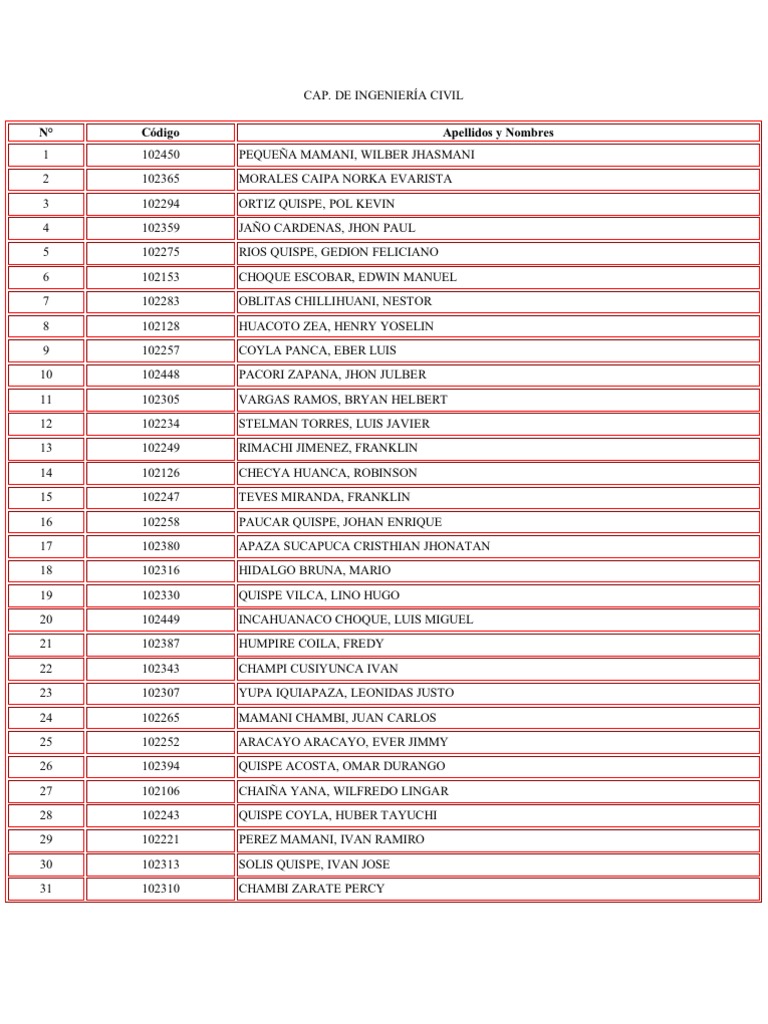 CAP. DE INGENIERÍA CIVIL

| Nº | Código | Apellidos y Nombres |
|---|---|---|
| 1 | 102450 | PEQUEÑA MAMANI, WILBER JHASMANI |
| 2 | 102365 | MORALES CAIPA NORKA EVARISTA |
| 3 | 102294 | ORTIZ QUISPE, POL KEVIN |
| 4 | 102359 | JAÑO CARDENAS, JHON PAUL |
| 5 | 102275 | RIOS QUISPE, GEDION FELICIANO |
| 6 | 102153 | CHOQUE ESCOBAR, EDWIN MANUEL |
| 7 | 102283 | OBLITAS CHILLIHUANI, NESTOR |
| 8 | 102128 | HUACOTO ZEA, HENRY YOSELIN |
| 9 | 102257 | COYLA PANCA, EBER LUIS |
| 10 | 102448 | PACORI ZAPANA, JHON JULBER |
| 11 | 102305 | VARGAS RAMOS, BRYAN HELBERT |
| 12 | 102234 | STELMAN TORRES, LUIS JAVIER |
| 13 | 102249 | RIMACHI JIMENEZ, FRANKLIN |
| 14 | 102126 | CHECYA HUANCA, ROBINSON |
| 15 | 102247 | TEVES MIRANDA, FRANKLIN |
| 16 | 102258 | PAUCAR QUISPE, JOHAN ENRIQUE |
| 17 | 102380 | APAZA SUCAPUCA CRISTHIAN JHONATAN |
| 18 | 102316 | HIDALGO BRUNA, MARIO |
| 19 | 102330 | QUISPE VILCA, LINO HUGO |
| 20 | 102449 | INCAHUANACO CHOQUE, LUIS MIGUEL |
| 21 | 102387 | HUMPIRE COILA, FREDY |
| 22 | 102343 | CHAMPI CUSIYUNCA IVAN |
| 23 | 102307 | YUPA IQUIAPAZA, LEONIDAS JUSTO |
| 24 | 102265 | MAMANI CHAMBI, JUAN CARLOS |
| 25 | 102252 | ARACAYO ARACAYO, EVER JIMMY |
| 26 | 102394 | QUISPE ACOSTA, OMAR DURANGO |
| 27 | 102106 | CHAIÑA YANA, WILFREDO LINGAR |
| 28 | 102243 | QUISPE COYLA, HUBER TAYUCHI |
| 29 | 102221 | PEREZ MAMANI, IVAN RAMIRO |
| 30 | 102313 | SOLIS QUISPE, IVAN JOSE |
| 31 | 102310 | CHAMBI ZARATE PERCY |